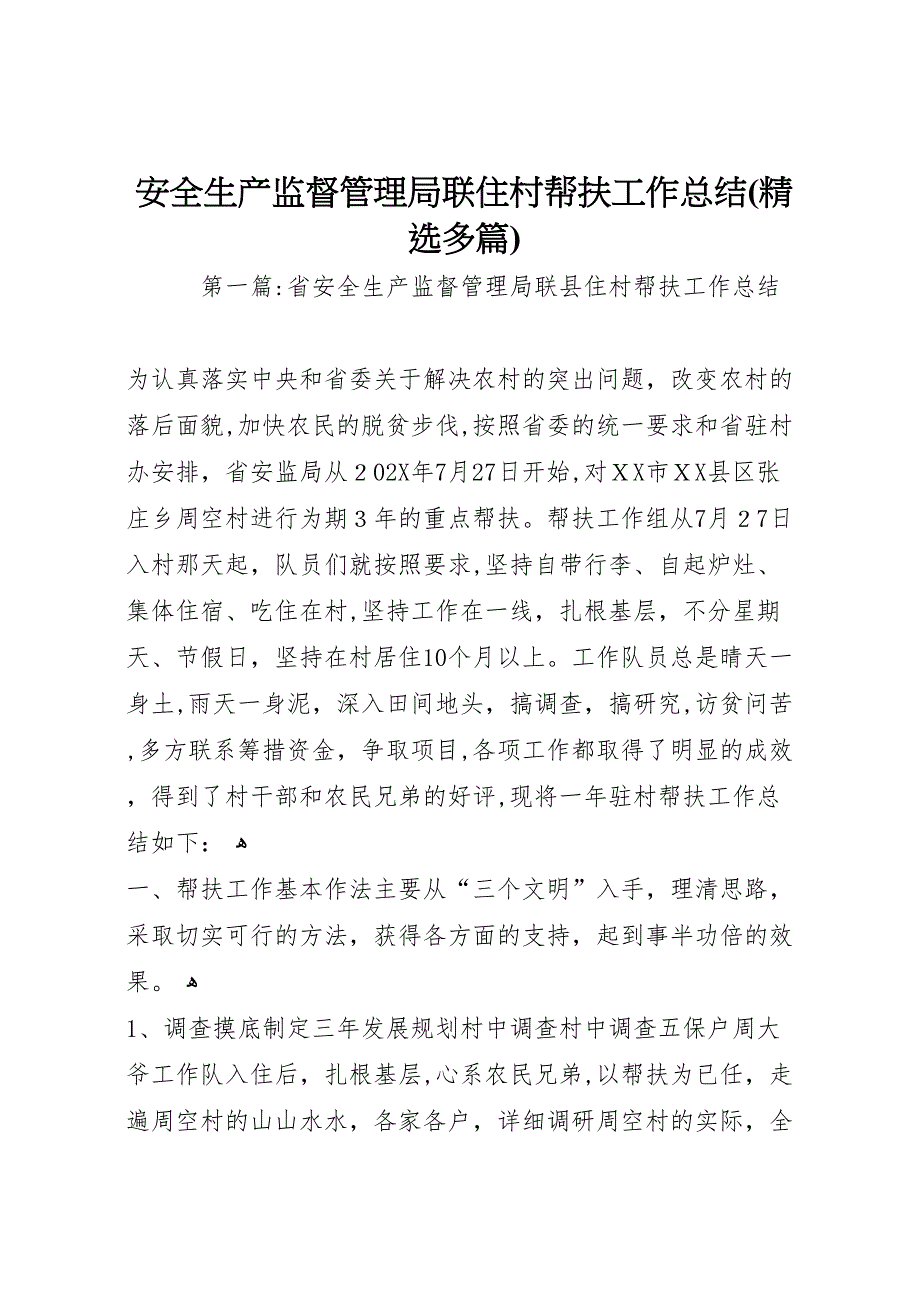 安全生产监督管理局联住村帮扶工作总结(精选多篇)

第一篇:省安全生产监督管理局联县住村帮扶工作总结

为认真落实中央和省委关于解决农村的突出问题，改变农村的落后面貌,加快农民的脱贫步伐,按照省委的统一要求和省驻村办安排，省安监局从202X年7月27日开始,对XX市XX县区张庄乡周空村进行为期3年的重点帮扶。帮扶工作组从7月27日入村那天起，队员们就按照要求,坚持自带行李、自起炉灶、集体住宿、吃住在村,坚持工作在一线，扎根基层，不分星期天、节假日，坚持在村居住10个月以上。工作队员总是晴天一身土,雨天一身泥，深入田间地头，搞调查，搞研究,访贫问苦,多方联系筹措资金，争取项目,各项工作都取得了明显的成效，得到了村干部和农民兄弟的好评,现将一年驻村帮扶工作总结如下：

一、帮扶工作基本作法主要从“三个文明”入手，理清思路，采取切实可行的方法，获得各方面的支持，起到事半功倍的效果。

1、调查摸底制定三年发展规划村中调查村中调查五保户周大爷工作队入住后，扎根基层,心系农民兄弟,以帮扶为已任，走遍周空村的山山水水，各家各户，详细调研周空村的实际，全